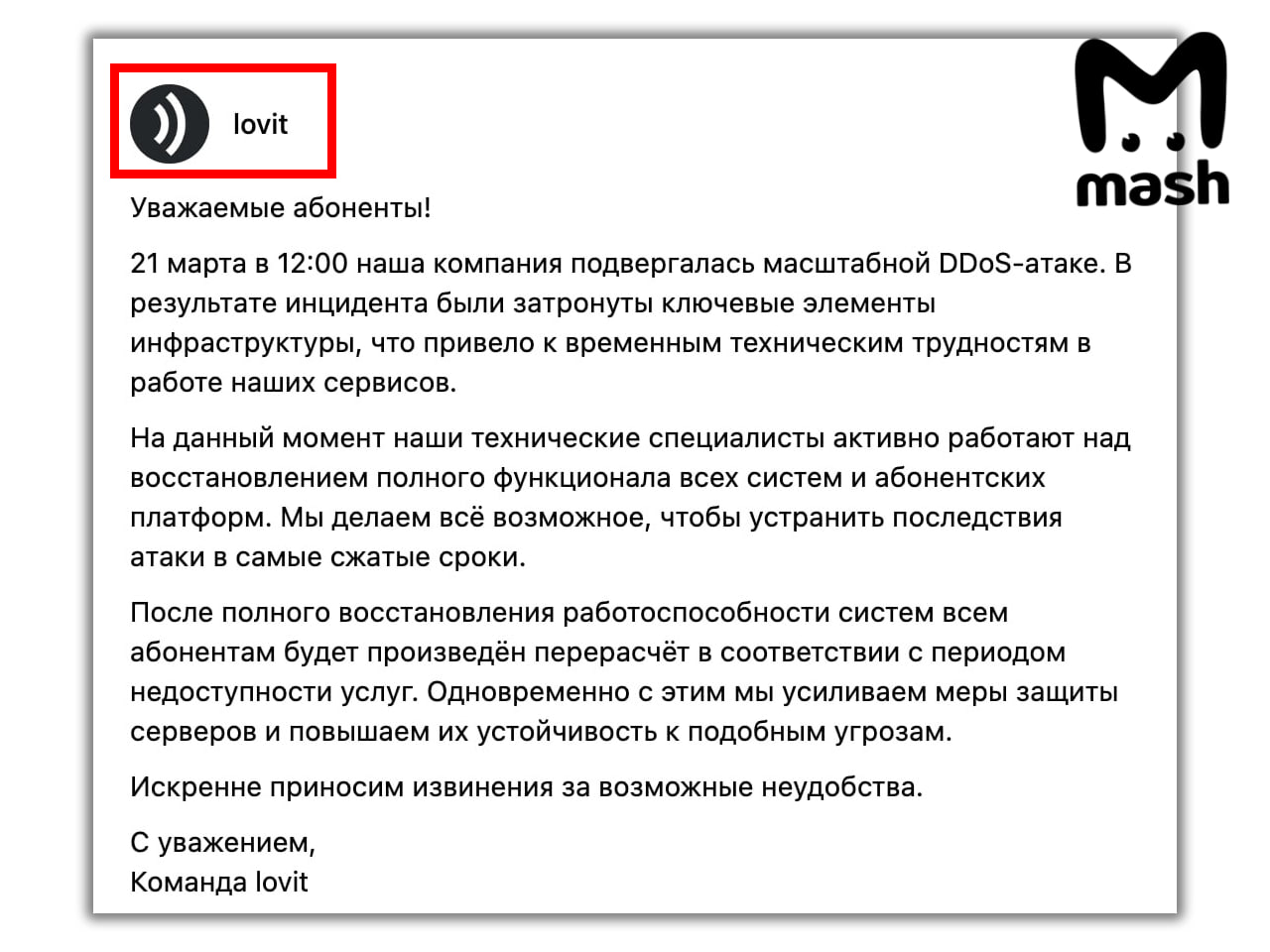 lovit

mash

Уважаемые абоненты!

21 марта в 12:00 наша компания подвергалась масштабной DDoS-атаке. В результате инцидента были затронуты ключевые элементы инфраструктуры, что привело к временным техническим трудностям в работе наших сервисов.

На данный момент наши технические специалисты активно работают над восстановлением полного функционала всех систем и абонентских платформ. Мы делаем всё возможное, чтобы устранить последствия атаки в самые сжатые сроки.

После полного восстановления работоспособности систем всем абонентам будет произведён перерасчёт в соответствии с периодом недоступности услуг. Одновременно с этим мы усиливаем меры защиты серверов и повышаем их устойчивость к подобным угрозам.

Искренне приносим извинения за возможные неудобства.

С уважением,
Команда lovit